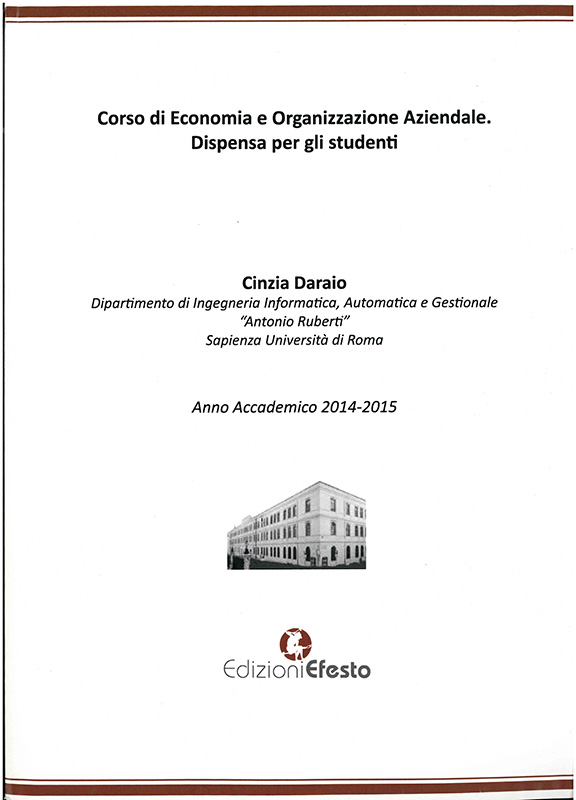 Corso di Economia e Organizzazione Aziendale.
Dispensa per gli studenti

Cinzia Daraio
Dipartimento di Ingegneria Informatica, Automatica e Gestionale
"Antonio Ruberti"
Sapienza Università di Roma

Anno Accademico 2014-2015

EdizioniEfesto